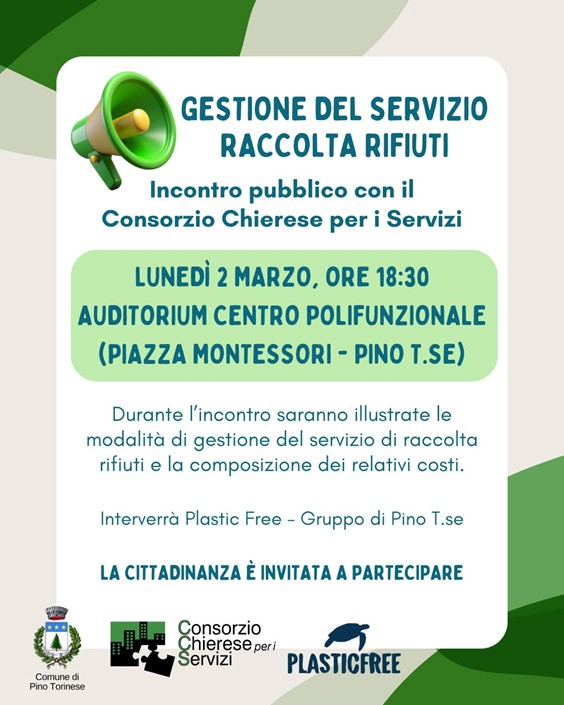 GESTIONE DEL SERVIZIO RACCOLTA RIFIUTI

Incontro pubblico con il Consorzio Chierese per i Servizi

LUNEDÌ 2 MARZO, ORE 18:30
AUDITORIUM CENTRO POLIFUNZIONALE
(PIAZZA MONTESSORI - PINO T.SE)

Durante l'incontro saranno illustrate le modalità di gestione del servizio di raccolta rifiuti e la composizione dei relativi costi.

Interverrà Plastic Free - Gruppo di Pino T.se

LA CITTADINANZA È INVITATA A PARTECIPARE

Comune di Pino Torinese

Consorzio Chierese per i Servizi

PLASTICFREE